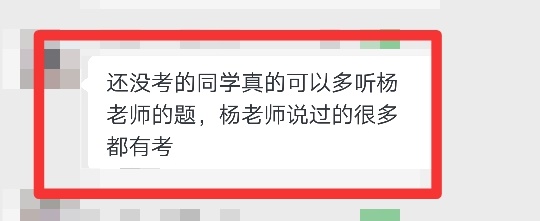 还没考的同学真的可以多听杨老师的题，杨老师说过的很多都有考